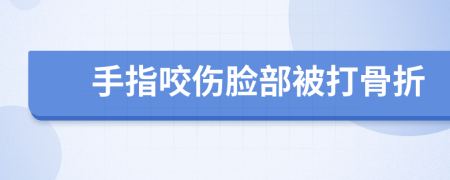 手指咬伤脸部被打骨折